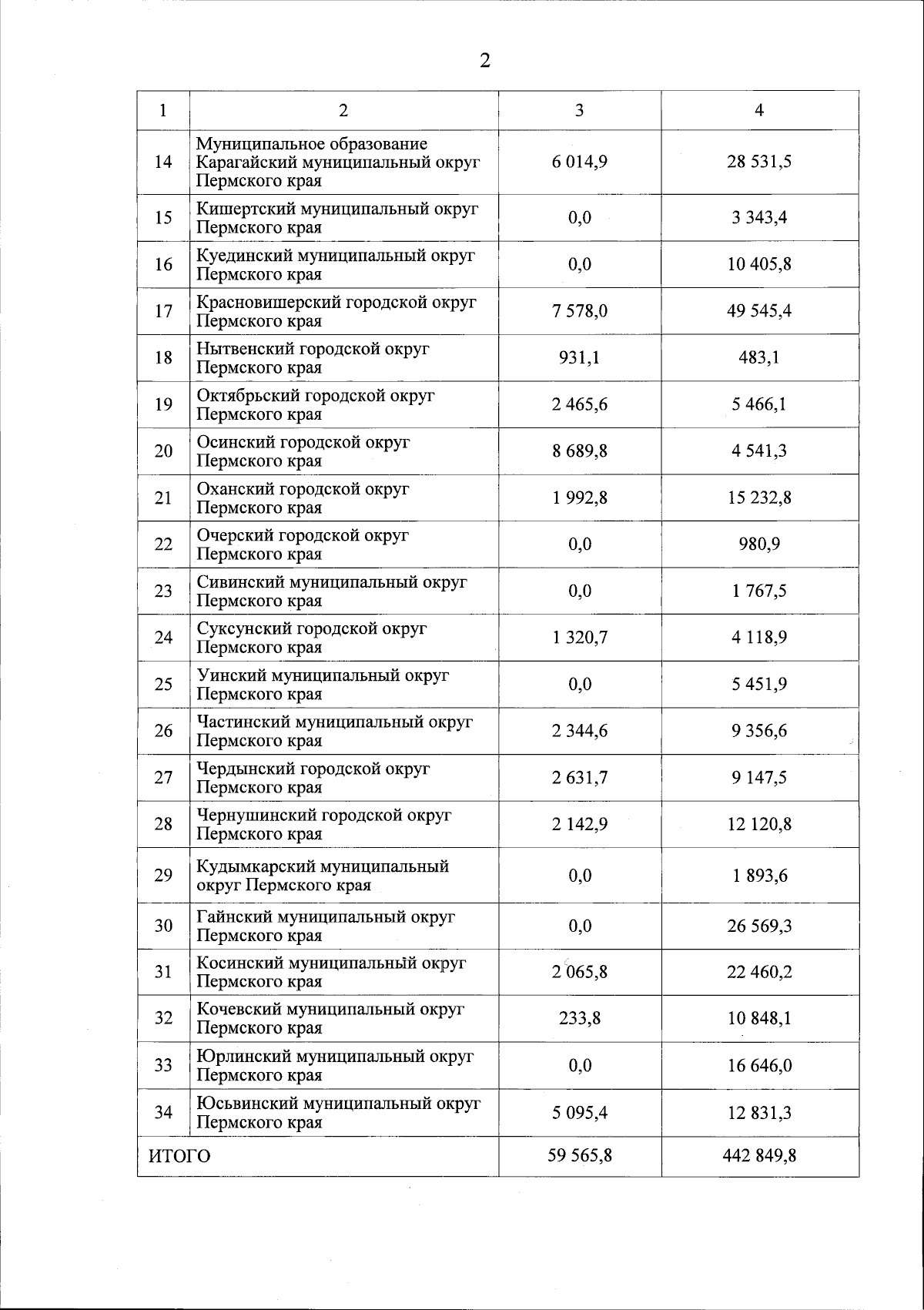 2

| 1 | 2 | 3 | 4 |
|---|---|---|---|
| 14 | Муниципальное образование Карагайский муниципальный округ Пермского края | 6 014,9 | 28 531,5 |
| 15 | Кишертский муниципальный округ Пермского края | 0,0 | 3 343,4 |
| 16 | Куединский муниципальный округ Пермского края | 0,0 | 10 405,8 |
| 17 | Красновишерский городской округ Пермского края | 7 578,0 | 49 545,4 |
| 18 | Нытвенский городской округ Пермского края | 931,1 | 483,1 |
| 19 | Октябрьский городской округ Пермского края | 2 465,6 | 5 466,1 |
| 20 | Осинский городской округ Пермского края | 8 689,8 | 4 541,3 |
| 21 | Оханский городской округ Пермского края | 1 992,8 | 15 232,8 |
| 22 | Очерский городской округ Пермского края | 0,0 | 980,9 |
| 23 | Сивинский муниципальный округ Пермского края | 0,0 | 1 767,5 |
| 24 | Суксунский городской округ Пермского края | 1 320,7 | 4 118,9 |
| 25 | Уинский муниципальный округ Пермского края | 0,0 | 5 451,9 |
| 26 | Частинский муниципальный округ Пермского края | 2 344,6 | 9 356,6 |
| 27 | Чердынский городской округ Пермского края | 2 631,7 | 9 147,5 |
| 28 | Чернушинский городской округ Пермского края | 2 142,9 | 12 120,8 |
| 29 | Кудымкарский муниципальный округ Пермского края | 0,0 | 1 893,6 |
| 30 | Гайнский муниципальный округ Пермского края | 0,0 | 26 569,3 |
| 31 | Косинский муниципальный округ Пермского края | 2 065,8 | 22 460,2 |
| 32 | Кочевский муниципальный округ Пермского края | 233,8 | 10 848,1 |
| 33 | Юрлинский муниципальный округ Пермского края | 0,0 | 16 646,0 |
| 34 | Юсьвинский муниципальный округ Пермского края | 5 095,4 | 12 831,3 |
| ИТОГО | | 59 565,8 | 442 849,8 |